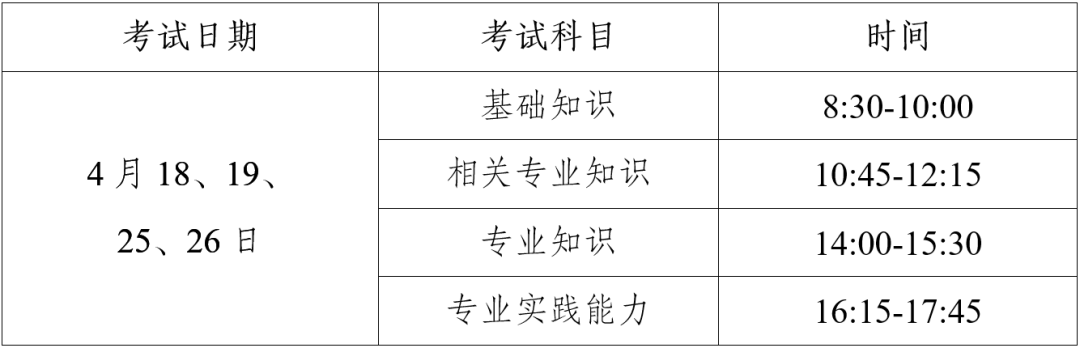 | 考试日期 | 考试科目 | 时间 |
|---|---|---|
| 4 月 18、19、25、26 日 | 基础知识 | 8:30-10:00 |
| | 相关专业知识 | 10:45-12:15 |
| | 专业知识 | 14:00-15:30 |
| | 专业实践能力 | 16:15-17:45 |